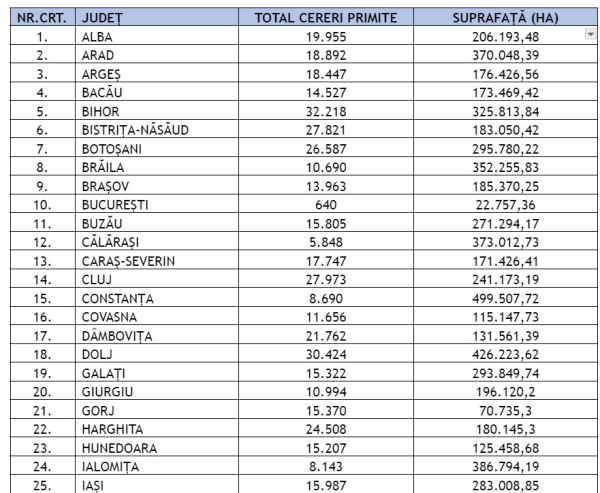 | NR.CRT. | JUDEȚ | TOTAL CERERI PRIMITE | SUPRAFAȚĂ (HA) |
|---|---|---|---|
| 1. | ALBA | 19.955 | 206.193,48 |
| 2. | ARAD | 18.892 | 370.048,39 |
| 3. | ARGEȘ | 18.447 | 176.426,56 |
| 4. | BACĂU | 14.527 | 173.469,42 |
| 5. | BIHOR | 32.218 | 325.813,84 |
| 6. | BISTRIȚA-NĂSĂUD | 27.821 | 183.050,42 |
| 7. | BOTOȘANI | 26.587 | 295.780,22 |
| 8. | BRĂILA | 10.690 | 352.255,83 |
| 9. | BRAȘOV | 13.963 | 185.370,25 |
| 10. | BUCUREȘTI | 640 | 22.757,36 |
| 11. | BUZĂU | 15.805 | 271.294,17 |
| 12. | CĂLĂRAȘI | 5.848 | 373.012,73 |
| 13. | CARAȘ-SEVERIN | 17.747 | 171.426,41 |
| 14. | CLUJ | 27.973 | 241.173,19 |
| 15. | CONSTANȚA | 8.690 | 499.507,72 |
| 16. | COVASNA | 11.656 | 115.147,73 |
| 17. | DÂMBOVIȚA | 21.762 | 131.561,39 |
| 18. | DOLJ | 30.424 | 426.223,62 |
| 19. | GALAȚI | 15.322 | 293.849,74 |
| 20. | GIURGIU | 10.994 | 196.120,2 |
| 21. | GORJ | 15.370 | 70.735,3 |
| 22. | HARGHITA | 24.508 | 180.145,3 |
| 23. | HUNEDOARA | 15.207 | 125.458,68 |
| 24. | IALOMIȚA | 8.143 | 386.794,19 |
| 25. | IAȘI | 15.987 | 283.008,85 |